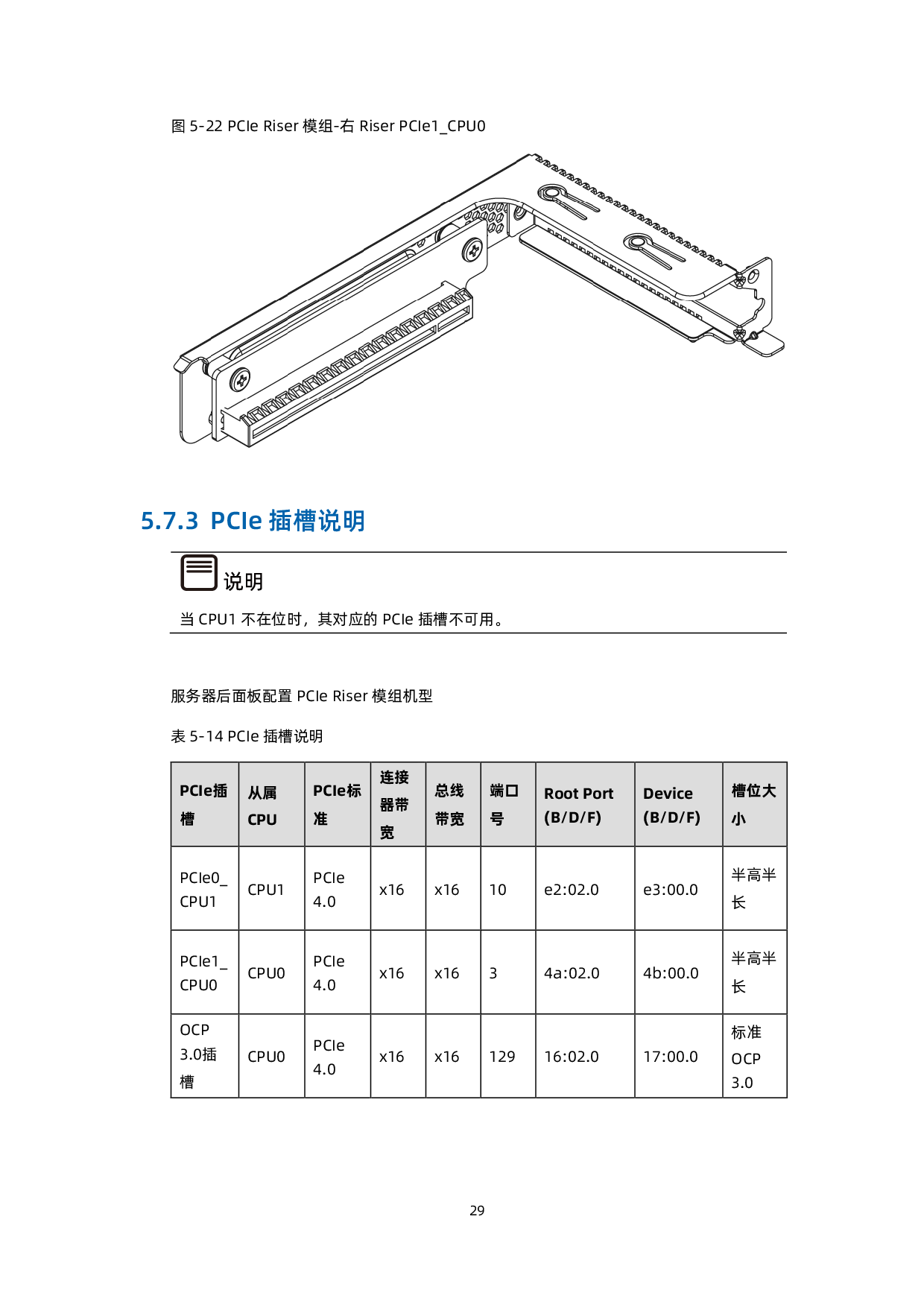 图 5-22 PCIe Riser 模组-右 Riser PCIe1_CPU0

5.7.3 PCIe 插槽说明

说明

当 CPU1 不在位时，其对应的 PCIe 插槽不可用。

服务器后面板配置 PCIe Riser 模组机型

表 5-14 PCIe 插槽说明

| PCIe插槽 | 从属CPU | PCIe标准 | 连接器带宽 | 总线带宽 | 端口号 | Root Port (B/D/F) | Device (B/D/F) | 槽位大小 |
|---|---|---|---|---|---|---|---|---|
| PCIe0_CPU1 | CPU1 | PCIe 4.0 | x16 | x16 | 10 | e2:02.0 | e3:00.0 | 半高半长 |
| PCIe1_CPU0 | CPU0 | PCIe 4.0 | x16 | x16 | 3 | 4a:02.0 | 4b:00.0 | 半高半长 |
| OCP 3.0插槽 | CPU0 | PCIe 4.0 | x16 | x16 | 129 | 16:02.0 | 17:00.0 | 标准 OCP 3.0 |

29